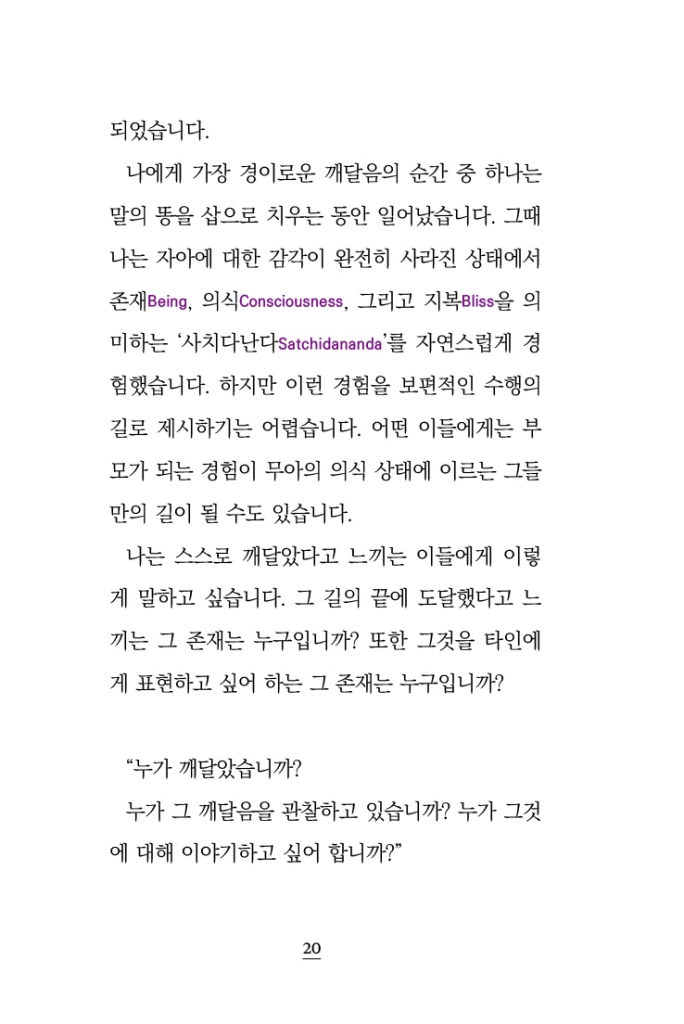 되었습니다.

나에게 가장 경이로운 깨달음의 순간 중 하나는 말의 똥을 삽으로 치우는 동안 일어났습니다. 그때 나는 자아에 대한 감각이 완전히 사라진 상태에서 존재Being, 의식Consciousness, 그리고 지복Bliss을 의미하는 '사치다난다Satchidananda'를 자연스럽게 경험했습니다. 하지만 이런 경험을 보편적인 수행의 길로 제시하기는 어렵습니다. 어떤 이들에게는 부모가 되는 경험이 무아의 의식 상태에 이르는 그들만의 길이 될 수도 있습니다.

나는 스스로 깨달았다고 느끼는 이들에게 이렇게 말하고 싶습니다. 그 길의 끝에 도달했다고 느끼는 그 존재는 누구입니까? 또한 그것을 타인에게 표현하고 싶어 하는 그 존재는 누구입니까?

"누가 깨달았습니까?

누가 그 깨달음을 관찰하고 있습니까? 누가 그것에 대해 이야기하고 싶어 합니까?"

20